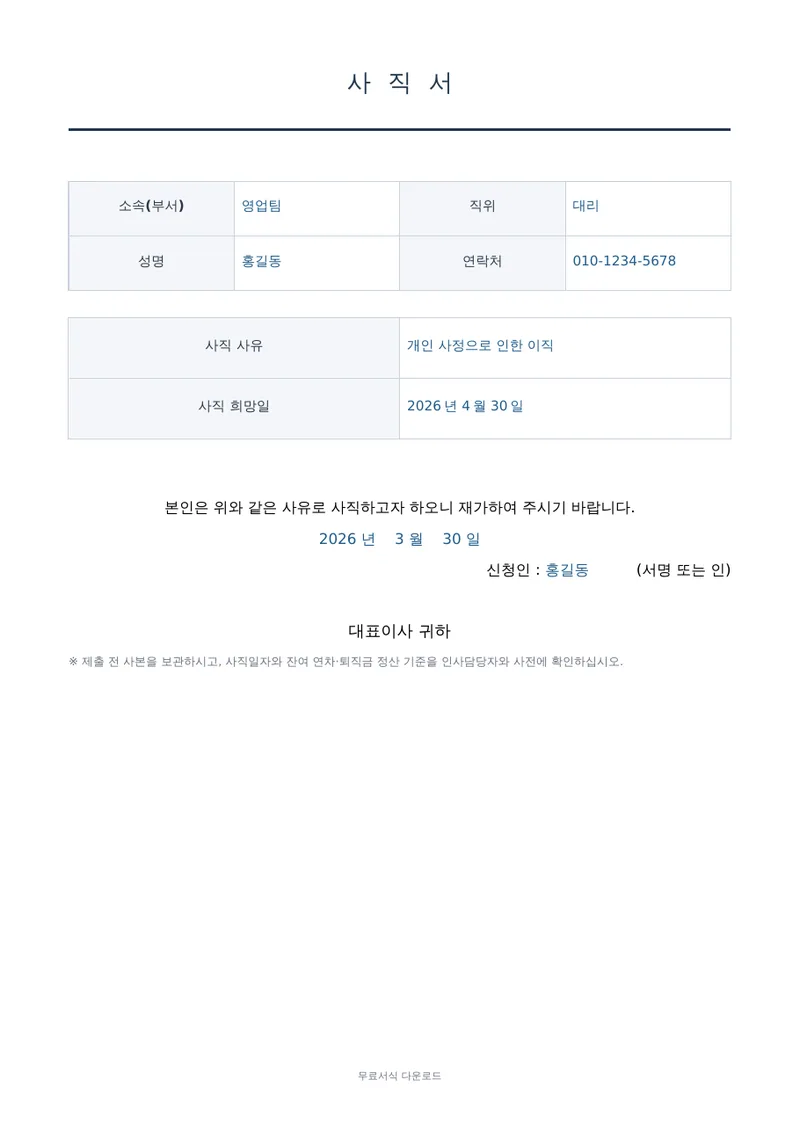 사 직 서

| 소속(부서) | 영업팀 | 직위 | 대리 |
|---|---|---|---|
| 성명 | 홍길동 | 연락처 | 010-1234-5678 |

| 사직 사유 | 개인 사정으로 인한 이직 |
|---|---|
| 사직 희망일 | 2026 년 4 월 30 일 |

본인은 위와 같은 사유로 사직하고자 하오니 재가하여 주시기 바랍니다.

2026 년 3 월 30 일

신청인 : 홍길동 (서명 또는 인)

대표이사 귀하

※ 제출 전 사본을 보관하시고, 사직일자와 잔여 연차·퇴직금 정산 기준을 인사담당자와 사전에 확인하십시오.

무료서식 다운로드